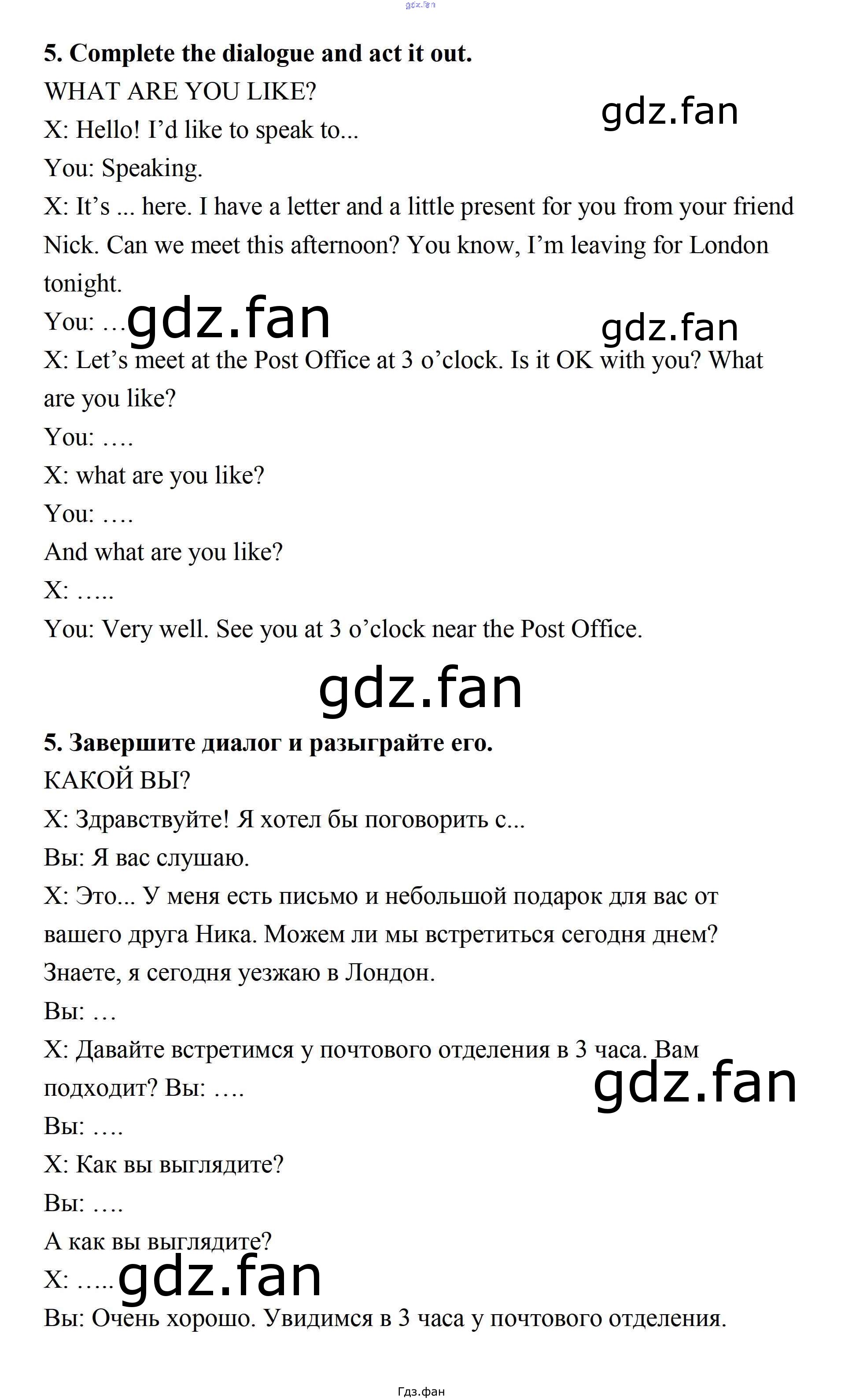 5. Complete the dialogue and act it out.

WHAT ARE YOU LIKE?

X: Hello! I'd like to speak to...

You: Speaking.

X: It's ... here. I have a letter and a little present for you from your friend Nick. Can we meet this afternoon? You know, I'm leaving for London tonight.

You: …

X: Let's meet at the Post Office at 3 o'clock. Is it OK with you? What are you like?

You: ….

X: what are you like?

You: ….

And what are you like?

X: …..

You: Very well. See you at 3 o'clock near the Post Office.

5. Завершите диалог и разыграйте его.

КАКОЙ ВЫ?

X: Здравствуйте! Я хотел бы поговорить с...

Вы: Я вас слушаю.

X: Это... У меня есть письмо и небольшой подарок для вас от вашего друга Ника. Можем ли мы встретиться сегодня днем? Знаете, я сегодня уезжаю в Лондон.

Вы: …

X: Давайте встретимся у почтового отделения в 3 часа. Вам подходит? Вы: ….

Вы: ….

X: Как вы выглядите?

Вы: ….

А как вы выглядите?

X: …..

Вы: Очень хорошо. Увидимся в 3 часа у почтового отделения.

Гдз.фан

gdz.fan